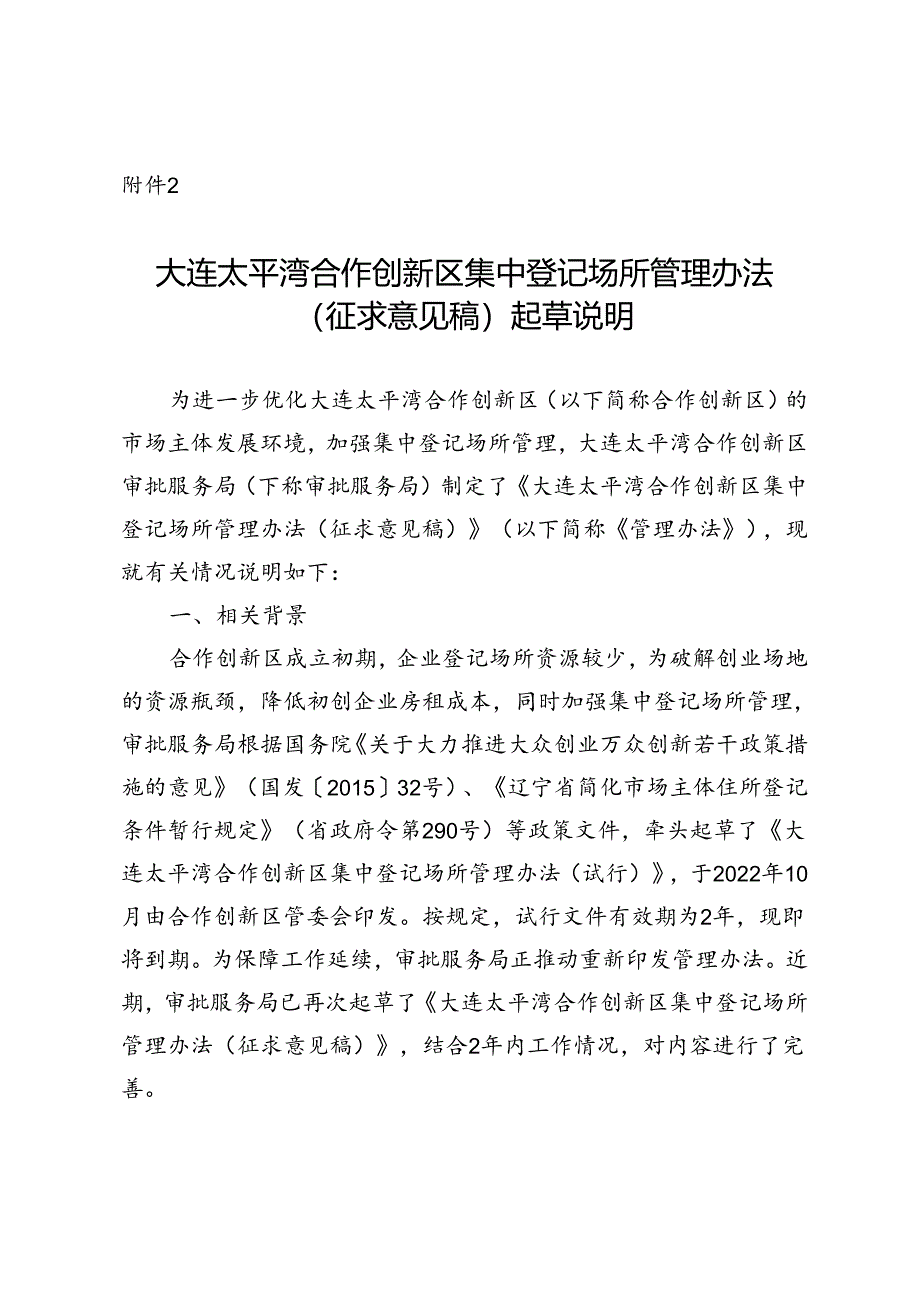 附件2

大连太平湾合作创新区集中登记场所管理办法（征求意见稿）起草说明

为进一步优化大连太平湾合作创新区（以下简称合作创新区）的市场主体发展环境，加强集中登记场所管理，大连太平湾合作创新区审批服务局（下称审批服务局）制定了《大连太平湾合作创新区集中登记场所管理办法（征求意见稿）》（以下简称《管理办法》），现就有关情况说明如下：

一、相关背景

合作创新区成立初期，企业登记场所资源较少，为破解创业场地的资源瓶颈，降低初创企业房租成本，同时加强集中登记场所管理，审批服务局根据国务院《关于大力推进大众创业万众创新若干政策措施的意见》（国发〔2015〕32号）、《辽宁省简化市场主体住所登记条件暂行规定》（省政府令第290号）等政策文件，牵头起草了《大连太平湾合作创新区集中登记场所管理办法（试行）》，于2022年10月由合作创新区管委会印发。按规定，试行文件有效期为2年，现即将到期。为保障工作延续，审批服务局正推动重新印发管理办法。近期，审批服务局已再次起草了《大连太平湾合作创新区集中登记场所管理办法（征求意见稿）》，结合2年内工作情况，对内容进行了完善。